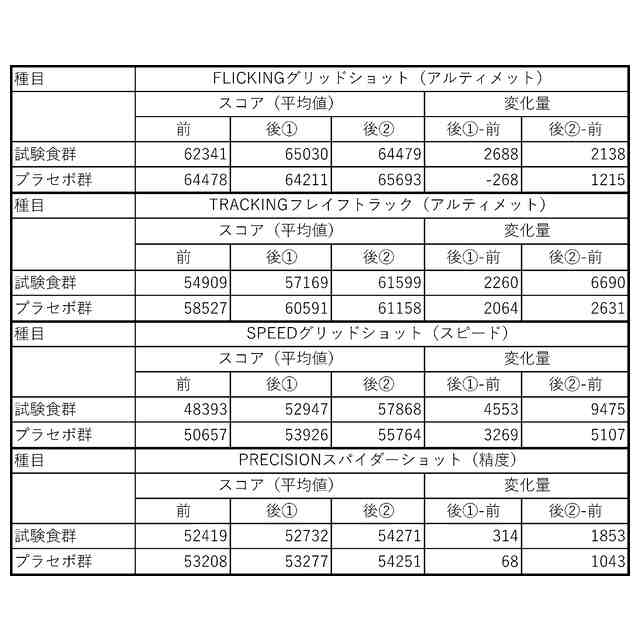 | 種目 | FLICKINGグリッドショット（アルティメット） | | | | |
|---|---|---|---|---|---|
| | スコア（平均値） | | | 変化量 | |
| | 前 | 後① | 後② | 後①-前 | 後②-前 |
| 試験食群 | 62341 | 65030 | 64479 | 2688 | 2138 |
| プラセボ群 | 64478 | 64211 | 65693 | -268 | 1215 |
| 種目 | TRACKINGフレイフトラック（アルティメット） | | | | |
| | スコア（平均値） | | | 変化量 | |
| | 前 | 後① | 後② | 後①-前 | 後②-前 |
| 試験食群 | 54909 | 57169 | 61599 | 2260 | 6690 |
| プラセボ群 | 58527 | 60591 | 61158 | 2064 | 2631 |
| 種目 | SPEEDグリッドショット（スピード） | | | | |
| | スコア（平均値） | | | 変化量 | |
| | 前 | 後① | 後② | 後①-前 | 後②-前 |
| 試験食群 | 48393 | 52947 | 57868 | 4553 | 9475 |
| プラセボ群 | 50657 | 53926 | 55764 | 3269 | 5107 |
| 種目 | PRECISIONスパイダーショット（精度） | | | | |
| | スコア（平均値） | | | 変化量 | |
| | 前 | 後① | 後② | 後①-前 | 後②-前 |
| 試験食群 | 52419 | 52732 | 54271 | 314 | 1853 |
| プラセボ群 | 53208 | 53277 | 54251 | 68 | 1043 |